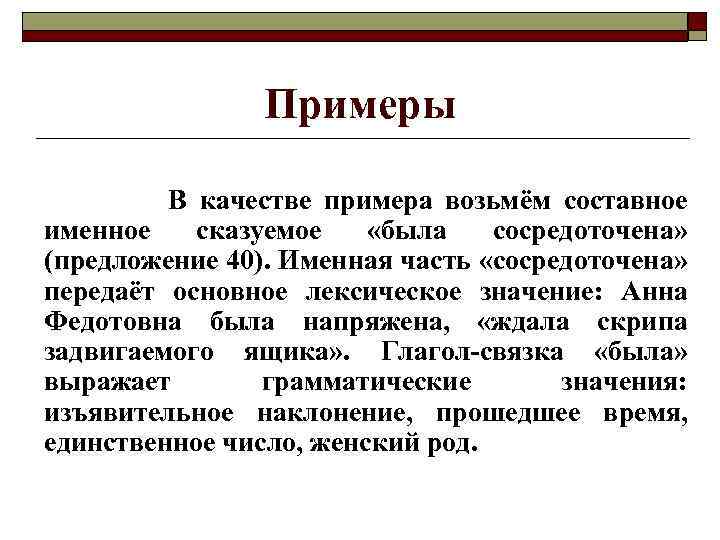 Примеры

В качестве примера возьмём составное именное сказуемое «была сосредоточена» (предложение 40). Именная часть «сосредоточена» передаёт основное лексическое значение: Анна Федотовна была напряжена, «ждала скрипа задвигаемого ящика». Глагол-связка «была» выражает грамматические значения: изъявительное наклонение, прошедшее время, единственное число, женский род.